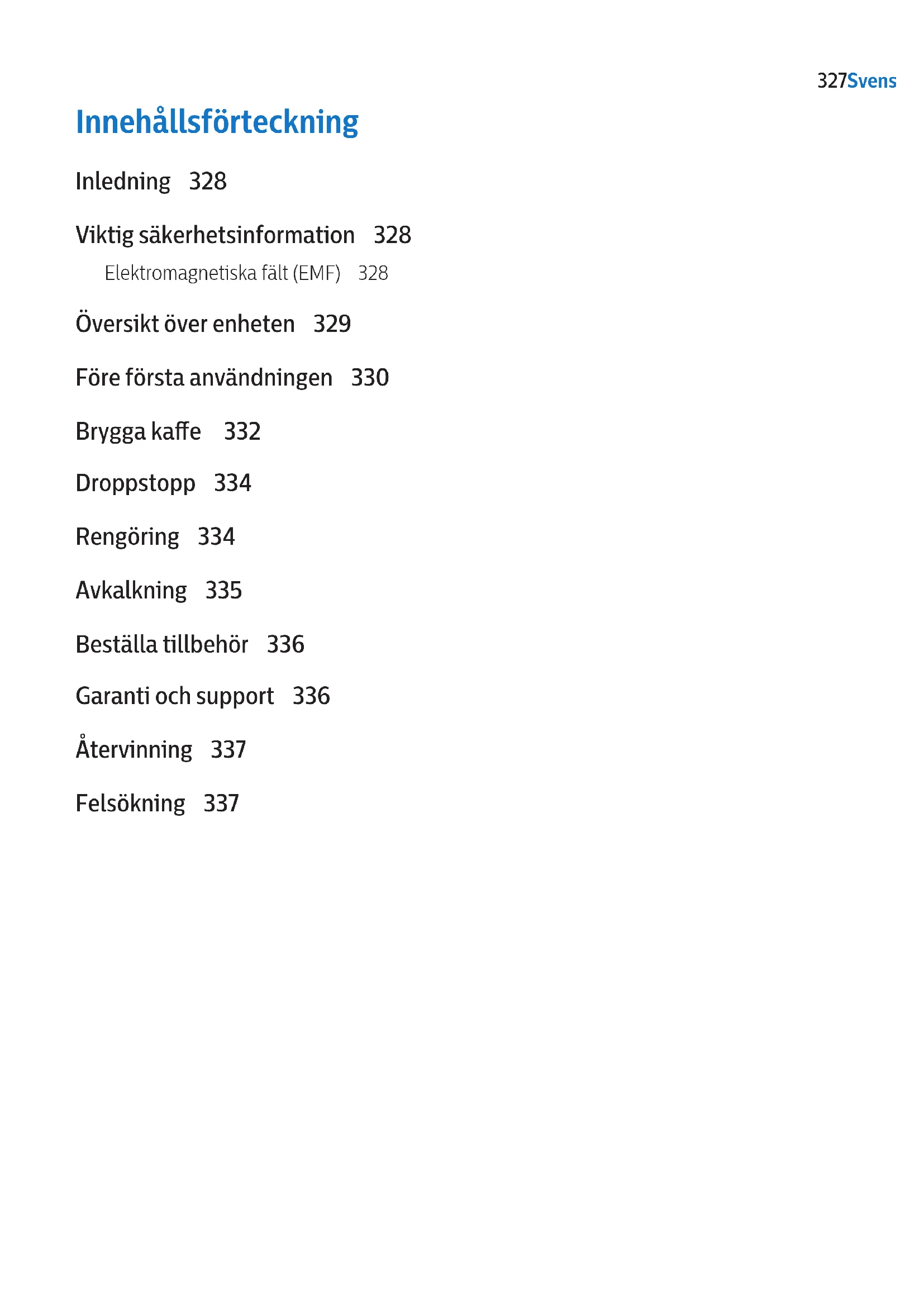 327Svens

Innehållsförteckning

Inledning 328

Viktig säkerhetsinformation 328

Elektromagnetiska fält (EMF) 328

Översikt över enheten 329

Före första användningen 330

Brygga kaffe 332

Droppstopp 334

Rengöring 334

Avkalkning 335

Beställa tillbehör 336

Garanti och support 336

Återvinning 337

Felsökning 337